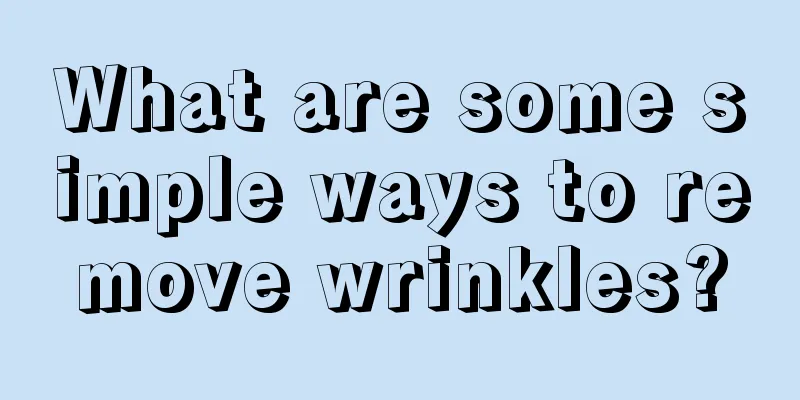 What are some simple ways to remove wrinkles?